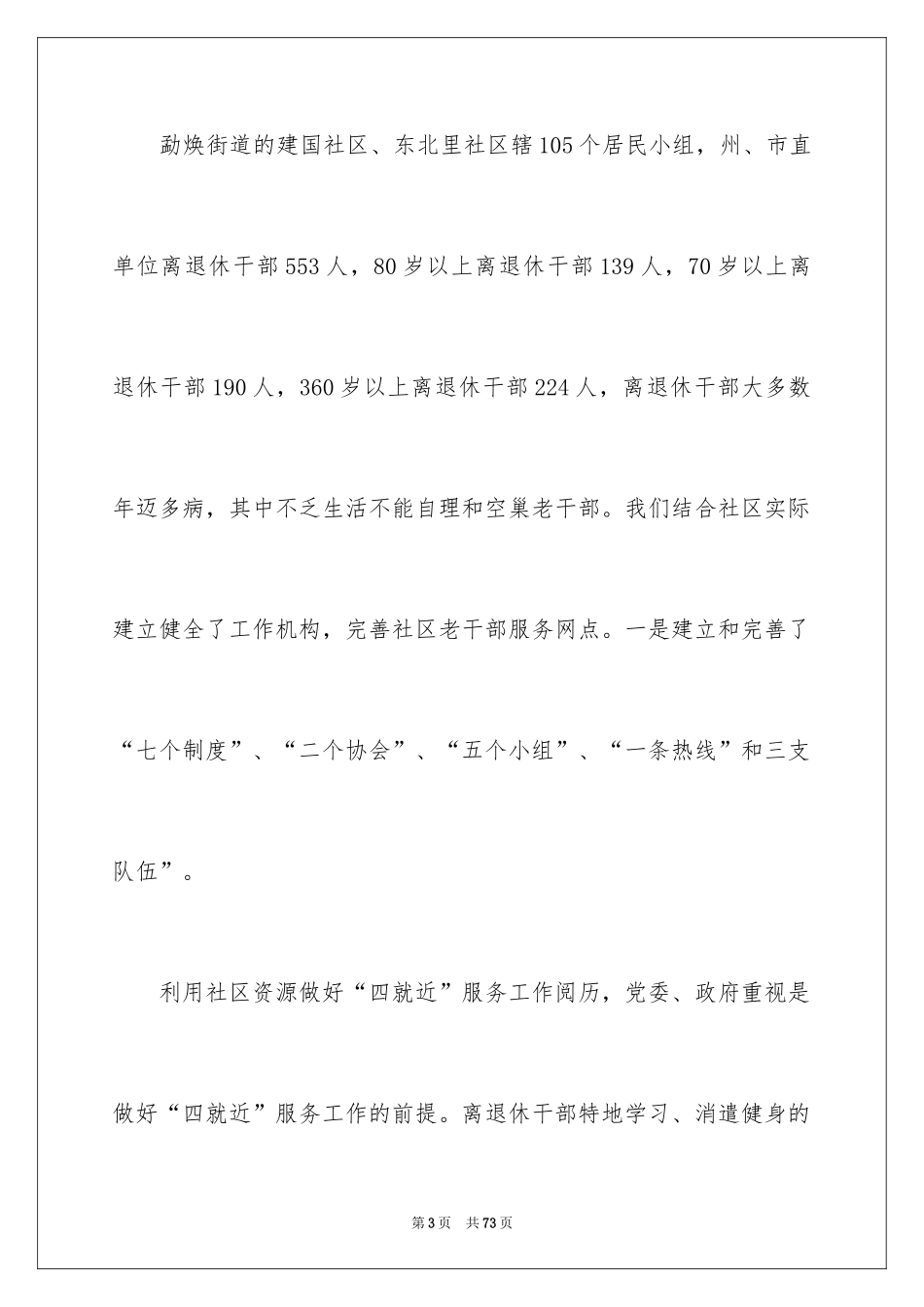 勐焕街道的建国社区、东北里社区辖105个居民小组，州、市直单位离退休干部553人，80岁以上离退休干部139人，70岁以上离退休干部190人，360岁以上离退休干部224人，离退休干部大多数年迈多病，其中不乏生活不能自理和空巢老干部。我们结合社区实际建立健全了工作机构，完善社区老干部服务网点。一是建立和完善了“七个制度”、“二个协会”、“五个小组”、“一条热线”和三支队伍”。

利用社区资源做好“四就近”服务工作阅历，党委、政府重视是做好“四就近”服务工作的前提。离退休干部特地学习、消遣健身的

第3页　共73页